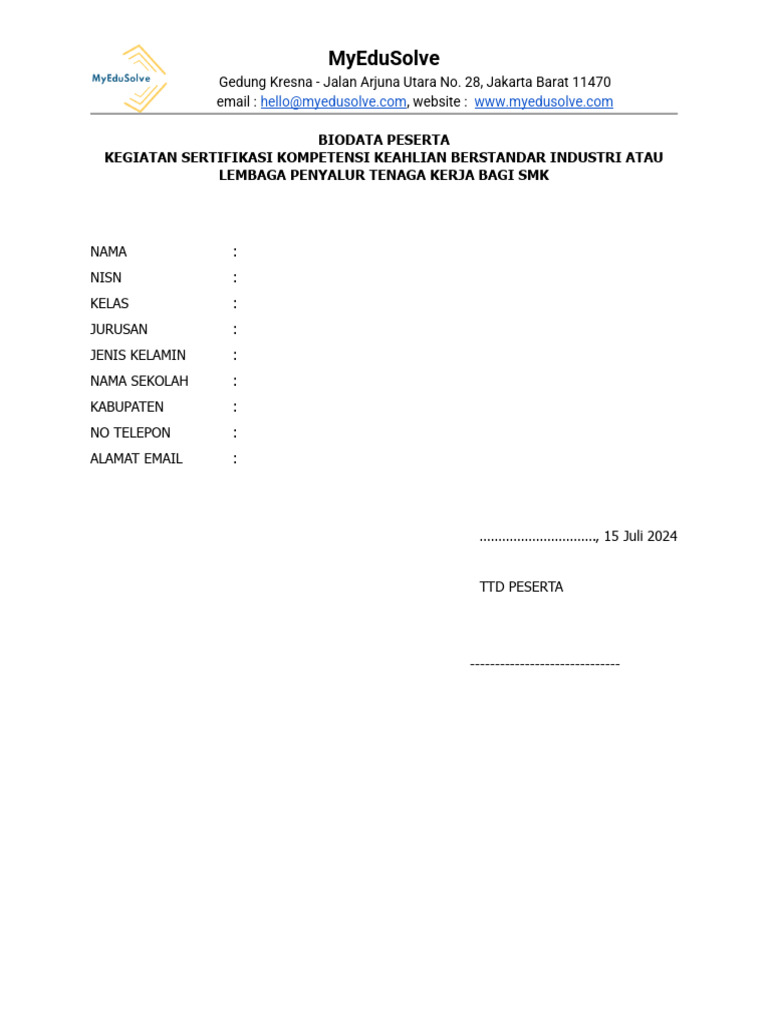 MyEduSolve

MyEduSolve

Gedung Kresna - Jalan Arjuna Utara No. 28, Jakarta Barat 11470
email : hello@myedusolve.com, website : www.myedusolve.com

BIODATA PESERTA
KEGIATAN SERTIFIKASI KOMPETENSI KEAHLIAN BERSTANDAR INDUSTRI ATAU LEMBAGA PENYALUR TENAGA KERJA BAGI SMK

NAMA :
NISN :
KELAS :
JURUSAN :
JENIS KELAMIN :
NAMA SEKOLAH :
KABUPATEN :
NO TELEPON :
ALAMAT EMAIL :

..............................., 15 Juli 2024

TTD PESERTA

------------------------------